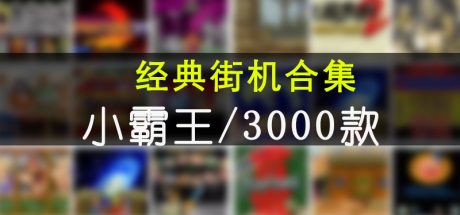 经典街机合集

小霸王/3000款